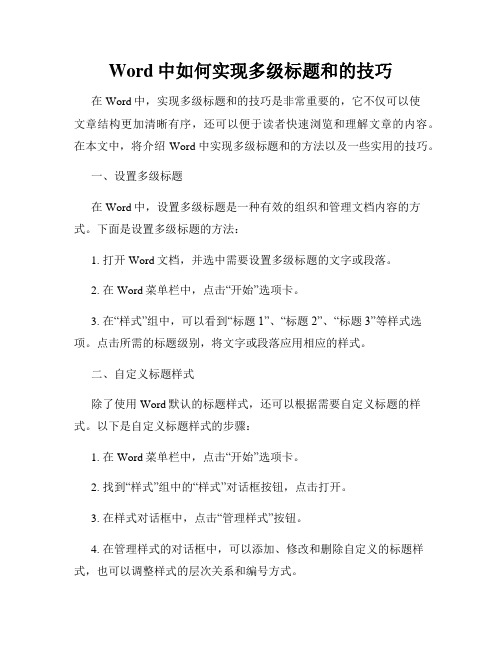 Word 中如何实现多级标题和的技巧

在 Word 中，实现多级标题和的技巧是非常重要的，它不仅可以使文章结构更加清晰有序，还可以便于读者快速浏览和理解文章的内容。在本文中，将介绍 Word 中实现多级标题和的方法以及一些实用的技巧。

一、设置多级标题

在 Word 中，设置多级标题是一种有效的组织和管理文档内容的方式。下面是设置多级标题的方法：

1. 打开 Word 文档，并选中需要设置多级标题的文字或段落。

2. 在 Word 菜单栏中，点击“开始”选项卡。

3. 在“样式”组中，可以看到“标题 1”、“标题 2”、“标题 3”等样式选项。点击所需的标题级别，将文字或段落应用相应的样式。

二、自定义标题样式

除了使用 Word 默认的标题样式，还可以根据需要自定义标题的样式。以下是自定义标题样式的步骤：

1. 在 Word 菜单栏中，点击“开始”选项卡。

2. 找到“样式”组中的“样式”对话框按钮，点击打开。

3. 在样式对话框中，点击“管理样式”按钮。

4. 在管理样式的对话框中，可以添加、修改和删除自定义的标题样式，也可以调整样式的层次关系和编号方式。